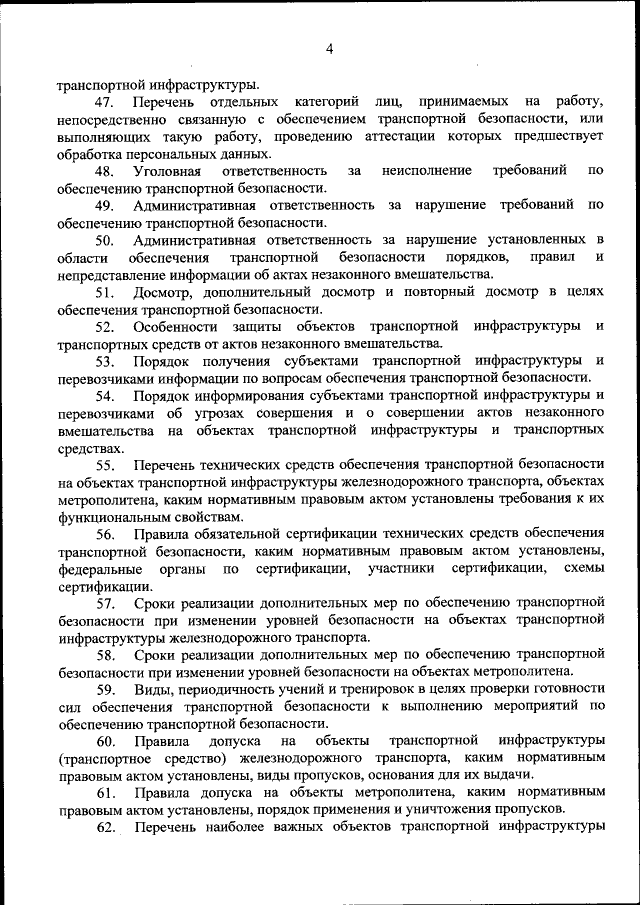 4

транспортной инфраструктуры.

47. Перечень отдельных категорий лиц, принимаемых на работу, непосредственно связанную с обеспечением транспортной безопасности, или выполняющих такую работу, проведению аттестации которых предшествует обработка персональных данных.

48. Уголовная ответственность за неисполнение требований по обеспечению транспортной безопасности.

49. Административная ответственность за нарушение требований по обеспечению транспортной безопасности.

50. Административная ответственность за нарушение установленных в области обеспечения транспортной безопасности порядков, правил и непредставление информации об актах незаконного вмешательства.

51. Досмотр, дополнительный досмотр и повторный досмотр в целях обеспечения транспортной безопасности.

52. Особенности защиты объектов транспортной инфраструктуры и транспортных средств от актов незаконного вмешательства.

53. Порядок получения субъектами транспортной инфраструктуры и перевозчиками информации по вопросам обеспечения транспортной безопасности.

54. Порядок информирования субъектами транспортной инфраструктуры и перевозчиками об угрозах совершения и о совершении актов незаконного вмешательства на объектах транспортной инфраструктуры и транспортных средствах.

55. Перечень технических средств обеспечения транспортной безопасности на объектах транспортной инфраструктуры железнодорожного транспорта, объектах метрополитена, каким нормативным правовым актом установлены требования к их функциональным свойствам.

56. Правила обязательной сертификации технических средств обеспечения транспортной безопасности, каким нормативным правовым актом установлены, федеральные органы по сертификации, участники сертификации, схемы сертификации.

57. Сроки реализации дополнительных мер по обеспечению транспортной безопасности при изменении уровней безопасности на объектах транспортной инфраструктуры железнодорожного транспорта.

58. Сроки реализации дополнительных мер по обеспечению транспортной безопасности при изменении уровней безопасности на объектах метрополитена.

59. Виды, периодичность учений и тренировок в целях проверки готовности сил обеспечения транспортной безопасности к выполнению мероприятий по обеспечению транспортной безопасности.

60. Правила допуска на объекты транспортной инфраструктуры (транспортное средство) железнодорожного транспорта, каким нормативным правовым актом установлены, виды пропусков, основания для их выдачи.

61. Правила допуска на объекты метрополитена, каким нормативным правовым актом установлены, порядок применения и уничтожения пропусков.

62. Перечень наиболее важных объектов транспортной инфраструктуры